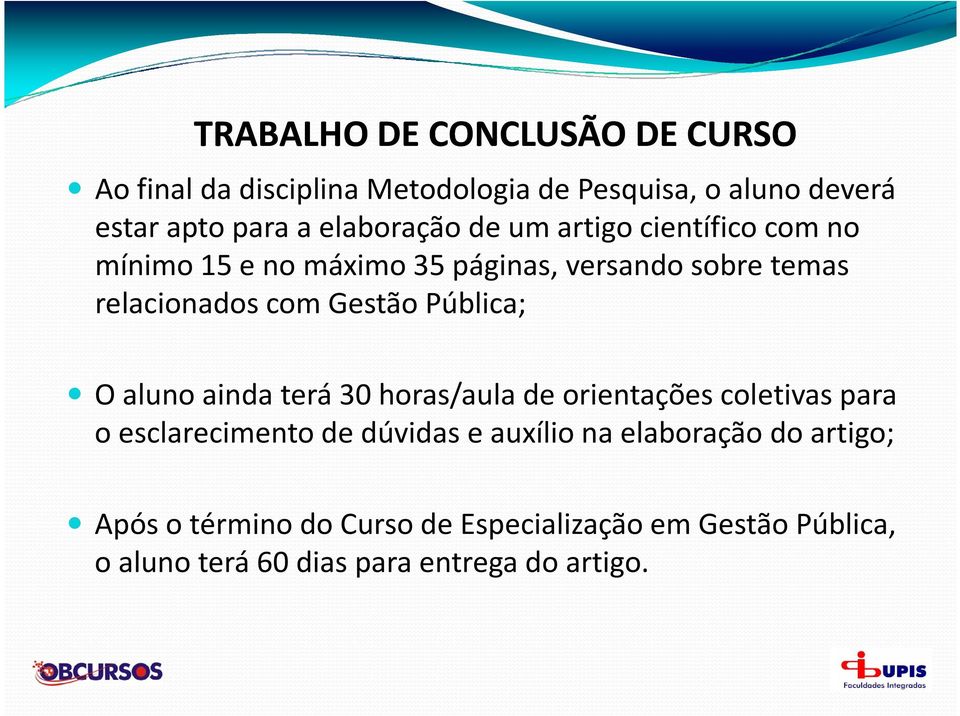 TRABALHO DE CONCLUSÃO DE CURSO

• Ao final da disciplina Metodologia de Pesquisa, o aluno deverá estar apto para a elaboração de um artigo científico com no mínimo 15 e no máximo 35 páginas, versando sobre temas relacionados com Gestão Pública;

• O aluno ainda terá 30 horas/aula de orientações coletivas para o esclarecimento de dúvidas e auxílio na elaboração do artigo;

• Após o término do Curso de Especialização em Gestão Pública, o aluno terá 60 dias para entrega do artigo.

OBCURSOS

UPIS
Faculdades Integradas